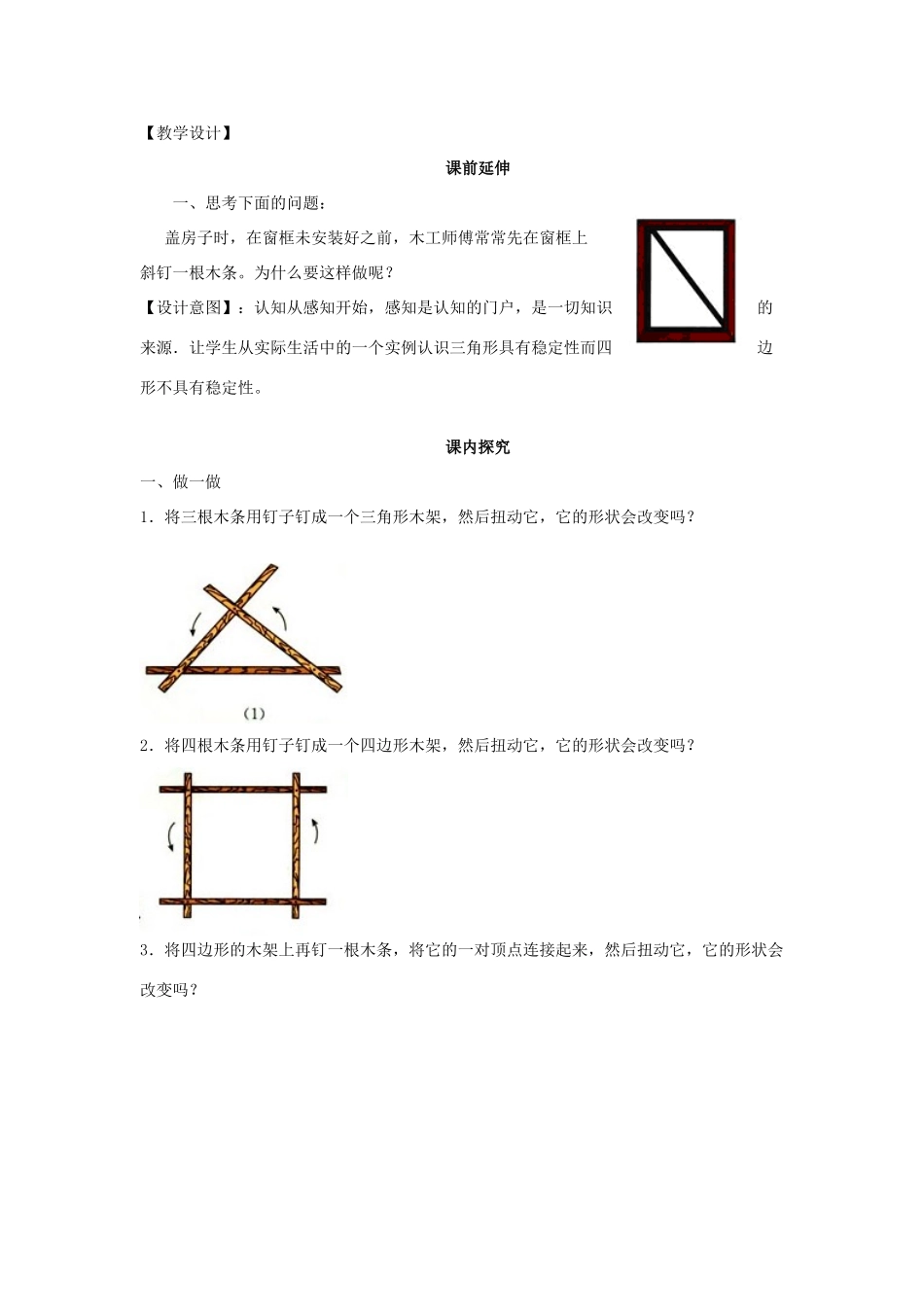 【教学设计】

课前延伸

一、思考下面的问题：

盖房子时，在窗框未安装好之前，木工师傅常常先在窗框上斜钉一根木条。为什么要这样做呢？

【设计意图】：认知从感知开始，感知是认知的门户，是一切知识的来源．让学生从实际生活中的一个实例认识三角形具有稳定性而四边形不具有稳定性。

课内探究

一、做一做

1．将三根木条用钉子钉成一个三角形木架，然后扭动它，它的形状会改变吗？

(1)

2．将四根木条用钉子钉成一个四边形木架，然后扭动它，它的形状会改变吗？

3．将四边形的木架上再钉一根木条，将它的一对顶点连接起来，然后扭动它，它的形状会改变吗？